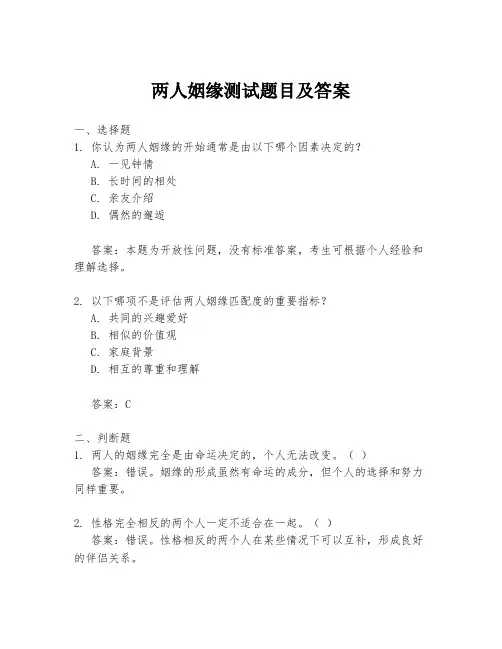 两人姻缘测试题目及答案

一、选择题
1. 你认为两人姻缘的开始通常是由以下哪个因素决定的？
A. 一见钟情
B. 长时间的相处
C. 亲友介绍
D. 偶然的邂逅

答案：本题为开放性问题，没有标准答案，考生可根据个人经验和理解选择。

2. 以下哪项不是评估两人姻缘匹配度的重要指标？
A. 共同的兴趣爱好
B. 相似的价值观
C. 家庭背景
D. 相互的尊重和理解

答案：C

二、判断题
1. 两人的姻缘完全是由命运决定的，个人无法改变。（ ）
答案：错误。姻缘的形成虽然有命运的成分，但个人的选择和努力同样重要。

2. 性格完全相反的两个人一定不适合在一起。（ ）
答案：错误。性格相反的两个人在某些情况下可以互补，形成良好的伴侣关系。